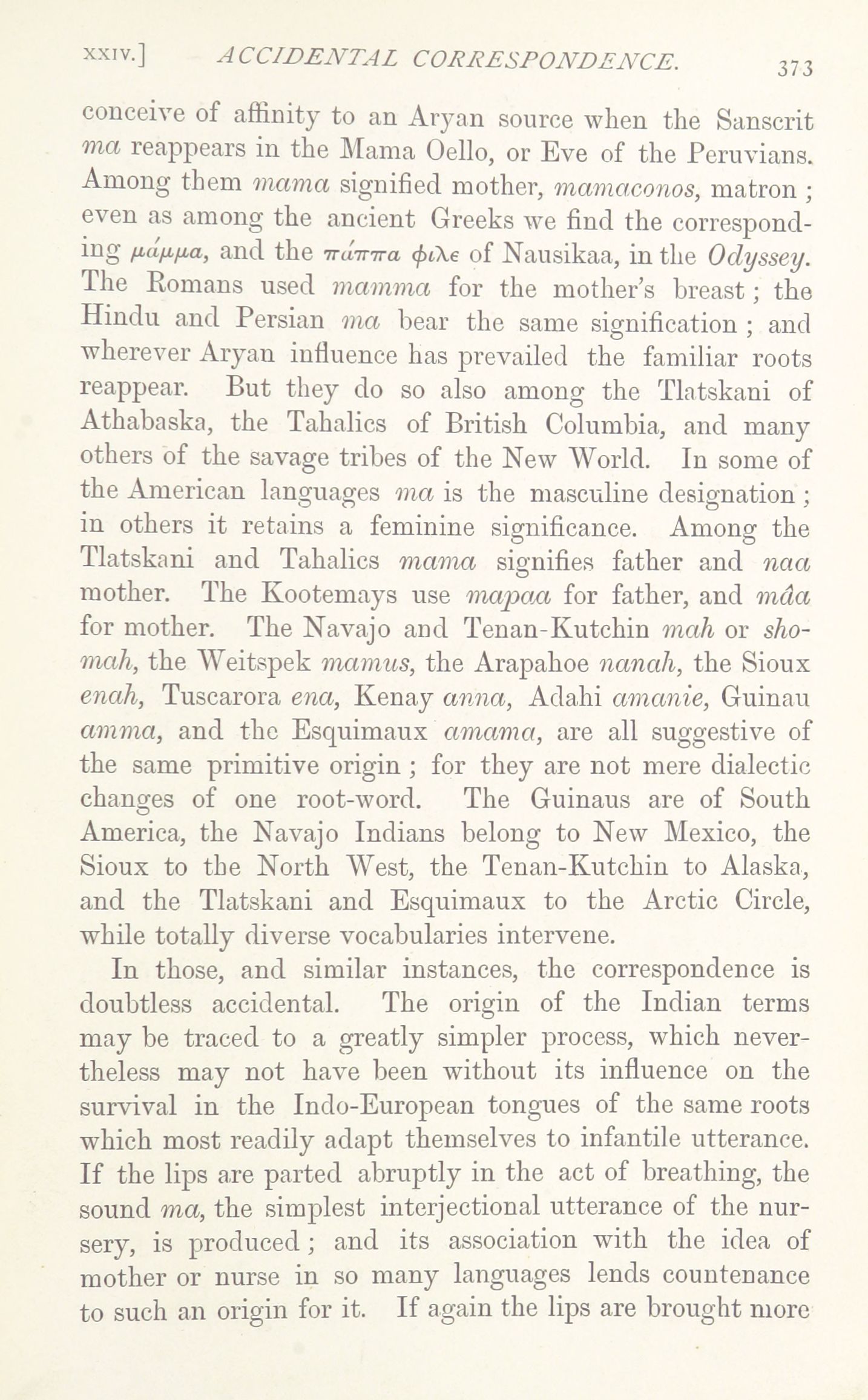 XXIV.] ACCIDENTAL CORRESPONDENCE. 373

conceive of affinity to an Aryan source when the Sanscrit ma reappears in the Mama Oello, or Eve of the Peruvians. Among them mama signified mother, mamaconos, matron; even as among the ancient Greeks we find the corresponding μάμμα, and the πάππα φιλε of Nausikaa, in the Odyssey. The Romans used mamma for the mother's breast; the Hindu and Persian ma bear the same signification; and wherever Aryan influence has prevailed the familiar roots reappear. But they do so also among the Tlatskani of Athabaska, the Tahalics of British Columbia, and many others of the savage tribes of the New World. In some of the American languages ma is the masculine designation; in others it retains a feminine significance. Among the Tlatskani and Tahalics mama signifies father and naa mother. The Kootemays use mapaa for father, and mâa for mother. The Navajo and Tenan-Kutchin mah or shomah, the Weitspek mamus, the Arapahoe nanah, the Sioux enah, Tuscarora ena, Kenay anna, Adahi amanie, Guinau amma, and the Esquimaux amama, are all suggestive of the same primitive origin; for they are not mere dialectic changes of one root-word. The Guinaus are of South America, the Navajo Indians belong to New Mexico, the Sioux to the North West, the Tenan-Kutchin to Alaska, and the Tlatskani and Esquimaux to the Arctic Circle, while totally diverse vocabularies intervene.

In those, and similar instances, the correspondence is doubtless accidental. The origin of the Indian terms may be traced to a greatly simpler process, which nevertheless may not have been without its influence on the survival in the Indo-European tongues of the same roots which most readily adapt themselves to infantile utterance. If the lips are parted abruptly in the act of breathing, the sound ma, the simplest interjectional utterance of the nursery, is produced; and its association with the idea of mother or nurse in so many languages lends countenance to such an origin for it. If again the lips are brought more